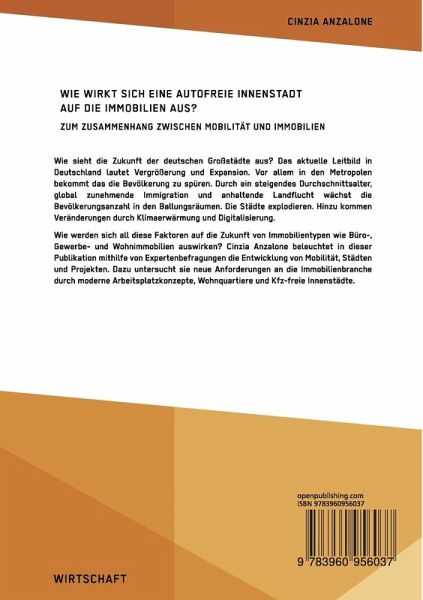 CINZIA ANZALONE

WIE WIRKT SICH EINE AUTOFREIE INNENSTADT AUF DIE IMMOBILIEN AUS?

ZUM ZUSAMMENHANG ZWISCHEN MOBILITÄT UND IMMOBILIEN

Wie sieht die Zukunft der deutschen Großstädte aus? Das aktuelle Leitbild in Deutschland lautet Vergrößerung und Expansion. Vor allem in den Metropolen bekommt das die Bevölkerung zu spüren. Durch ein steigendes Durchschnittsalter, global zunehmende Immigration und anhaltende Landflucht wächst die Bevölkerungsanzahl in den Ballungsräumen. Die Städte explodieren. Hinzu kommen Veränderungen durch Klimaerwärmung und Digitalisierung.

Wie werden sich all diese Faktoren auf die Zukunft von Immobilientypen wie Büro-, Gewerbe- und Wohnimmobilien auswirken? Cinzia Anzalone beleuchtet in dieser Publikation mithilfe von Expertenbefragungen die Entwicklung von Mobilität, Städten und Projekten. Dazu untersucht sie neue Anforderungen an die Immobilienbranche durch moderne Arbeitsplatzkonzepte, Wohnquartiere und Kfz-freie Innenstädte.

openpublishing.com
ISBN 9783960956037

9 783960 956037

WIRTSCHAFT